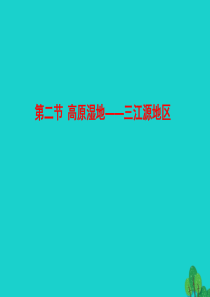 第二节 高原湿地——三江源地区